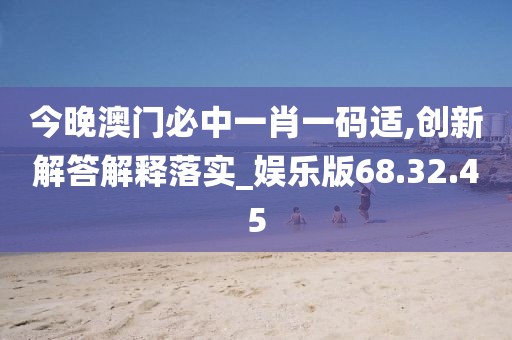 今晚澳门必中一肖一码适,创新解答解释落实_娱乐版68.32.45